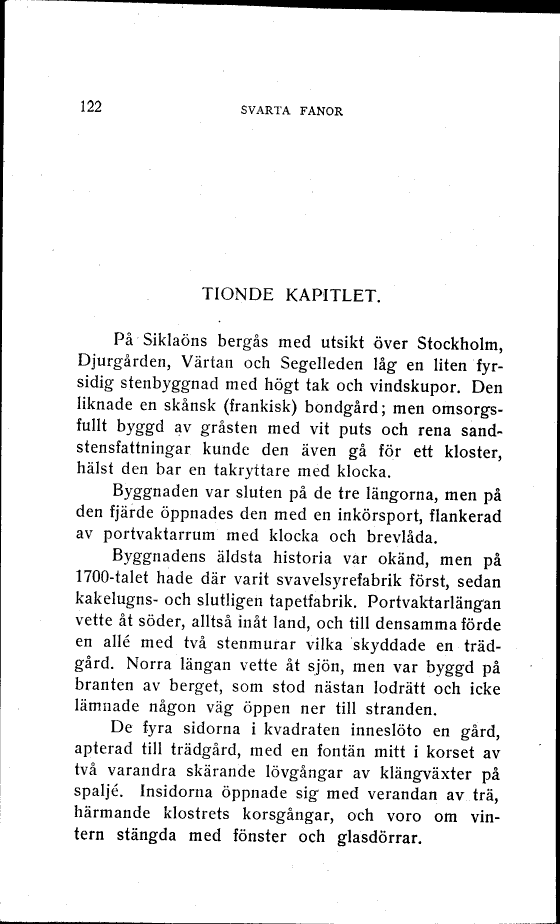 122 SVARTA FANOR

TIONDE KAPITLET.

På Siklaöns bergås med utsikt över Stockholm, Djurgården, Värtan och Segelleden låg en liten fyrsidig stenbyggnad med högt tak och vindskupor. Den liknade en skånsk (frankisk) bondgård; men omsorgsfullt byggd av gråsten med vit puts och rena sandstensfattningar kunde den även gå för ett kloster, hälst den bar en takryttare med klocka.

Byggnaden var sluten på de tre längorna, men på den fjärde öppnades den med en inkörsport, flankerad av portvaktarrum med klocka och brevlåda.

Byggnadens äldsta historia var okänd, men på 1700-talet hade där varit svavelsyrefabrik först, sedan kakelugns- och slutligen tapetfabrik. Portvaktarlängan vette åt söder, alltså inåt land, och till densamma förde en allé med två stenmurar vilka skyddade en trädgård. Norra längan vette åt sjön, men var byggd på branten av berget, som stod nästan lodrätt och icke lämnade någon väg öppen ner till stranden.

De fyra sidorna i kvadraten inneslöto en gård, apterad till trädgård, med en fontän mitt i korset av två varandra skärande lövgångar av klängväxter på spaljé. Insidorna öppnade sig med verandan av trä, härmande klostrets korsgångar, och voro om vintern stängda med fönster och glasdörrar.